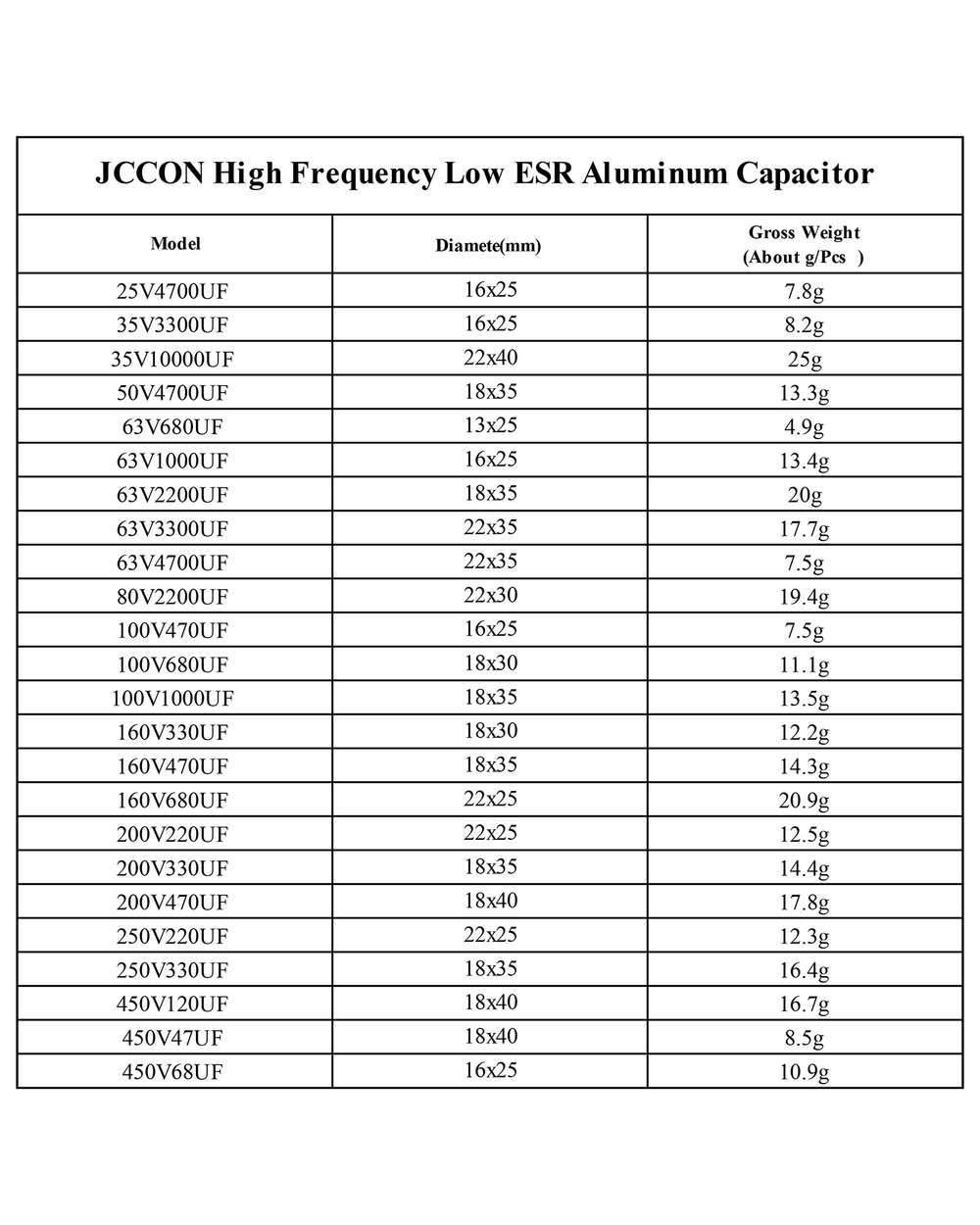 JCCON High Frequency Low ESR Aluminum Capacitor

| Model | Diamete(mm) | Gross Weight (About g/Pcs ) |
|---|---|---|
| 25V4700UF | 16x25 | 7.8g |
| 35V3300UF | 16x25 | 8.2g |
| 35V10000UF | 22x40 | 25g |
| 50V4700UF | 18x35 | 13.3g |
| 63V680UF | 13x25 | 4.9g |
| 63V1000UF | 16x25 | 13.4g |
| 63V2200UF | 18x35 | 20g |
| 63V3300UF | 22x35 | 17.7g |
| 63V4700UF | 22x35 | 7.5g |
| 80V2200UF | 22x30 | 19.4g |
| 100V470UF | 16x25 | 7.5g |
| 100V680UF | 18x30 | 11.1g |
| 100V1000UF | 18x35 | 13.5g |
| 160V330UF | 18x30 | 12.2g |
| 160V470UF | 18x35 | 14.3g |
| 160V680UF | 22x25 | 20.9g |
| 200V220UF | 22x25 | 12.5g |
| 200V330UF | 18x35 | 14.4g |
| 200V470UF | 18x40 | 17.8g |
| 250V220UF | 22x25 | 12.3g |
| 250V330UF | 18x35 | 16.4g |
| 450V120UF | 18x40 | 16.7g |
| 450V47UF | 18x40 | 8.5g |
| 450V68UF | 16x25 | 10.9g |